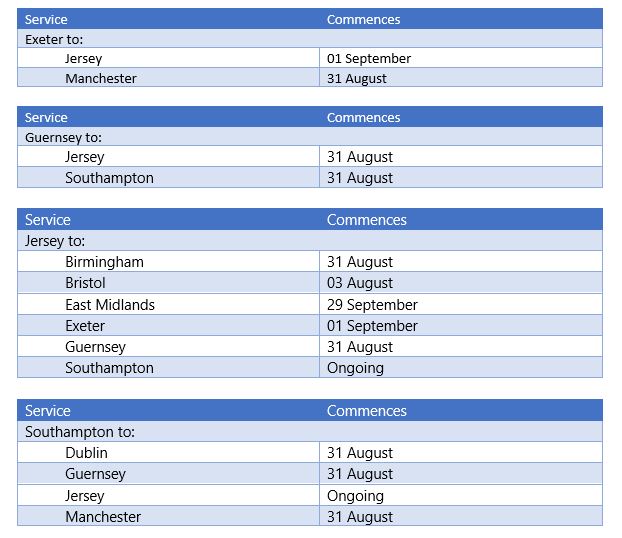 | Service | Commences |
|---|---|
| Exeter to: | |
| Jersey | 01 September |
| Manchester | 31 August |

| Service | Commences |
|---|---|
| Guernsey to: | |
| Jersey | 31 August |
| Southampton | 31 August |

| Service | Commences |
|---|---|
| Jersey to: | |
| Birmingham | 31 August |
| Bristol | 03 August |
| East Midlands | 29 September |
| Exeter | 01 September |
| Guernsey | 31 August |
| Southampton | Ongoing |

| Service | Commences |
|---|---|
| Southampton to: | |
| Dublin | 31 August |
| Guernsey | 31 August |
| Jersey | Ongoing |
| Manchester | 31 August |